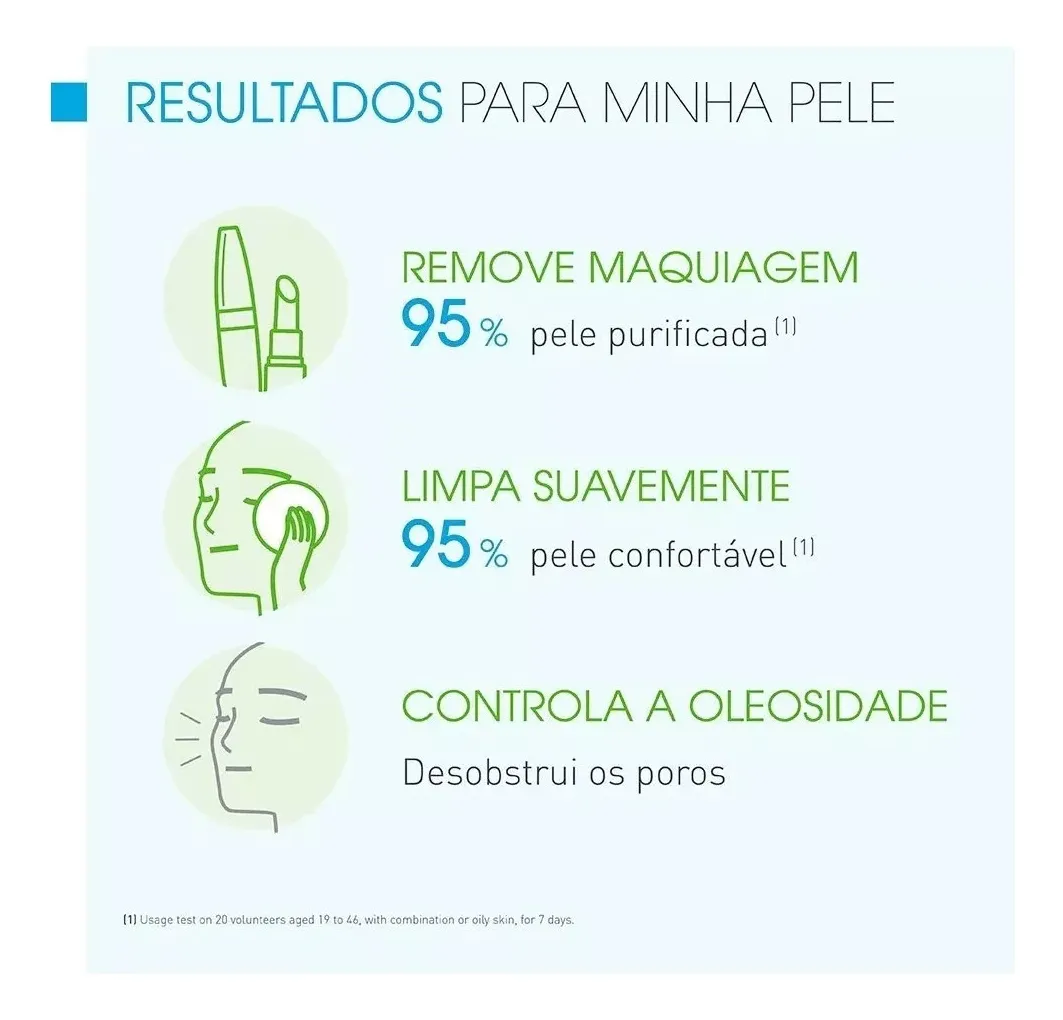 RESULTADOS PARA MINHA PELE

REMOVE MAQUIAGEM
95 % pele purificada $^{(1)}$

LIMPA SUAVEMENTE
95 % pele confortável $^{(1)}$

CONTROLA A OLEOSIDADE
Desobstrui os poros

(1) Usage test on 20 volunteers aged 19 to 46, with combination or oily skin, for 7 days.